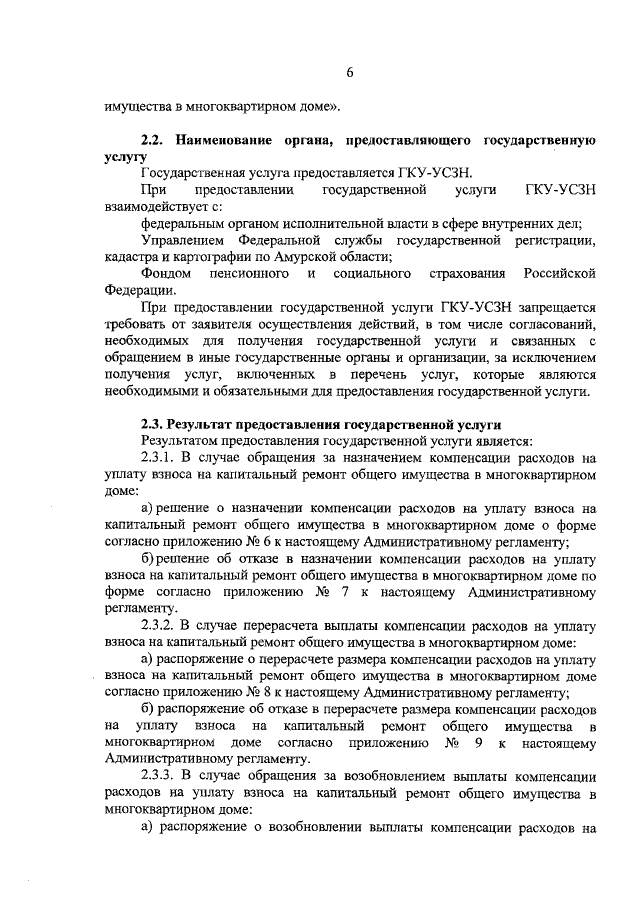 6

имущества в многоквартирном доме».

2.2. Наименование органа, предоставляющего государственную услугу

Государственная услуга предоставляется ГКУ-УСЗН.

При предоставлении государственной услуги ГКУ-УСЗН взаимодействует с:

федеральным органом исполнительной власти в сфере внутренних дел;

Управлением Федеральной службы государственной регистрации, кадастра и картографии по Амурской области;

Фондом пенсионного и социального страхования Российской Федерации.

При предоставлении государственной услуги ГКУ-УСЗН запрещается требовать от заявителя осуществления действий, в том числе согласований, необходимых для получения государственной услуги и связанных с обращением в иные государственные органы и организации, за исключением получения услуг, включенных в перечень услуг, которые являются необходимыми и обязательными для предоставления государственной услуги.

2.3. Результат предоставления государственной услуги

Результатом предоставления государственной услуги является:

2.3.1. В случае обращения за назначением компенсации расходов на уплату взноса на капитальный ремонт общего имущества в многоквартирном доме:

а) решение о назначении компенсации расходов на уплату взноса на капитальный ремонт общего имущества в многоквартирном доме о форме согласно приложению № 6 к настоящему Административному регламенту;

б) решение об отказе в назначении компенсации расходов на уплату взноса на капитальный ремонт общего имущества в многоквартирном доме по форме согласно приложению № 7 к настоящему Административному регламенту.

2.3.2. В случае перерасчета выплаты компенсации расходов на уплату взноса на капитальный ремонт общего имущества в многоквартирном доме:

а) распоряжение о перерасчете размера компенсации расходов на уплату взноса на капитальный ремонт общего имущества в многоквартирном доме согласно приложению № 8 к настоящему Административному регламенту;

б) распоряжение об отказе в перерасчете размера компенсации расходов на уплату взноса на капитальный ремонт общего имущества в многоквартирном доме согласно приложению № 9 к настоящему Административному регламенту.

2.3.3. В случае обращения за возобновлением выплаты компенсации расходов на уплату взноса на капитальный ремонт общего имущества в многоквартирном доме:

а) распоряжение о возобновлении выплаты компенсации расходов на